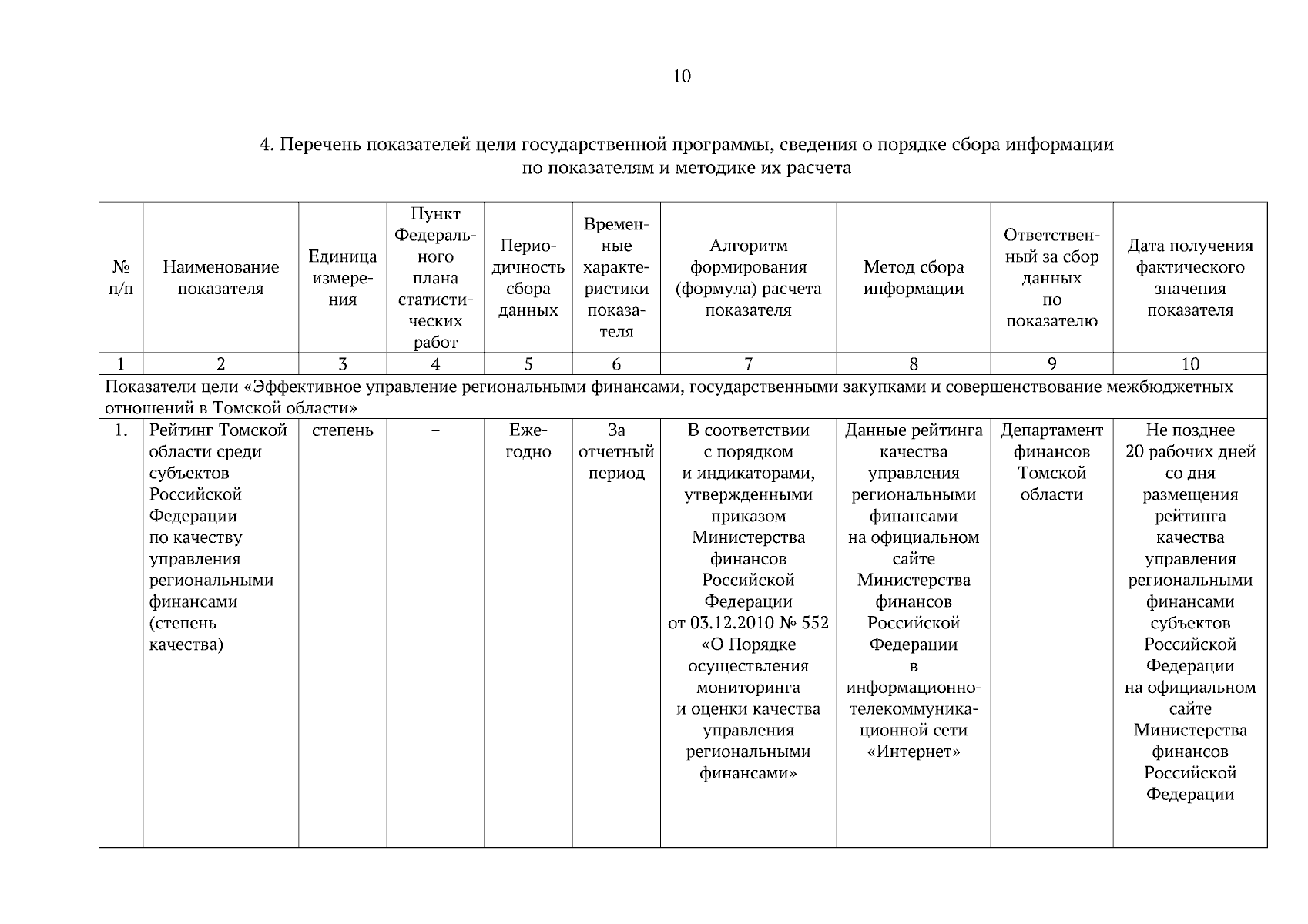 10

4. Перечень показателей цели государственной программы, сведения о порядке сбора информации по показателям и методике их расчета

| № п/п | Наименование показателя | Единица измерения | Пункт Федерального плана статистических работ | Периодичность сбора данных | Временные характеристики показателя | Алгоритм формирования (формула) расчета показателя | Метод сбора информации | Ответственный за сбор данных по показателю | Дата получения фактического значения показателя |
|---|---|---|---|---|---|---|---|---|---|
| 1 | 2 | 3 | 4 | 5 | 6 | 7 | 8 | 9 | 10 |
| Показатели цели «Эффективное управление региональными финансами, государственными закупками и совершенствование межбюджетных отношений в Томской области» | | | | | | | | | |
| 1. | Рейтинг Томской области среди субъектов Российской Федерации по качеству управления региональными финансами (степень качества) | степень | – | Ежегодно | За отчетный период | В соответствии с порядком и индикаторами, утвержденными приказом Министерства финансов Российской Федерации от 03.12.2010 № 552 «О Порядке осуществления мониторинга и оценки качества управления региональными финансами» | Данные рейтинга качества управления региональными финансами на официальном сайте Министерства финансов Российской Федерации в информационно-телекоммуникационной сети «Интернет» | Департамент финансов Томской области | Не позднее 20 рабочих дней со дня размещения рейтинга качества управления региональными финансами субъектов Российской Федерации на официальном сайте Министерства финансов Российской Федерации |